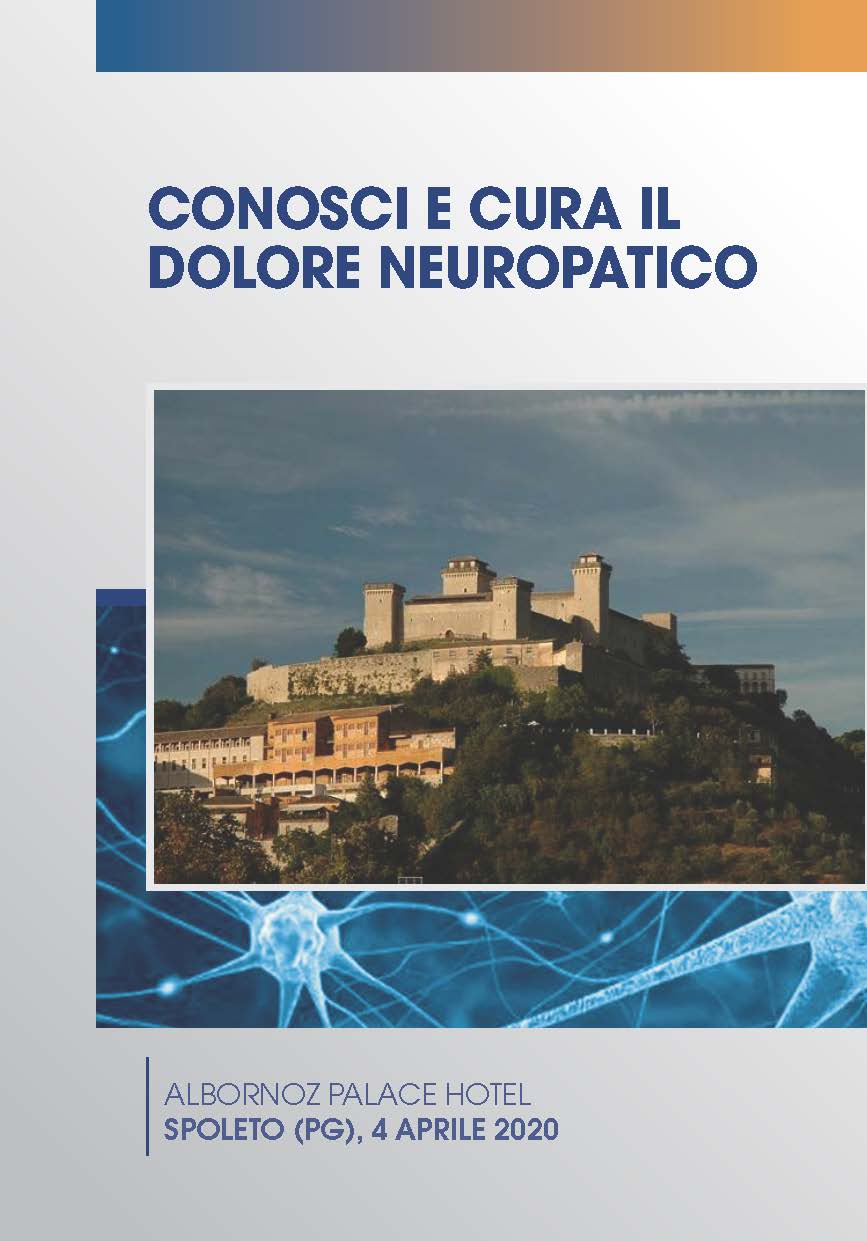 CONOSCI E CURA IL DOLORE NEUROPATICO

ALBORNOZ PALACE HOTEL
SPOLETO (PG), 4 APRILE 2020